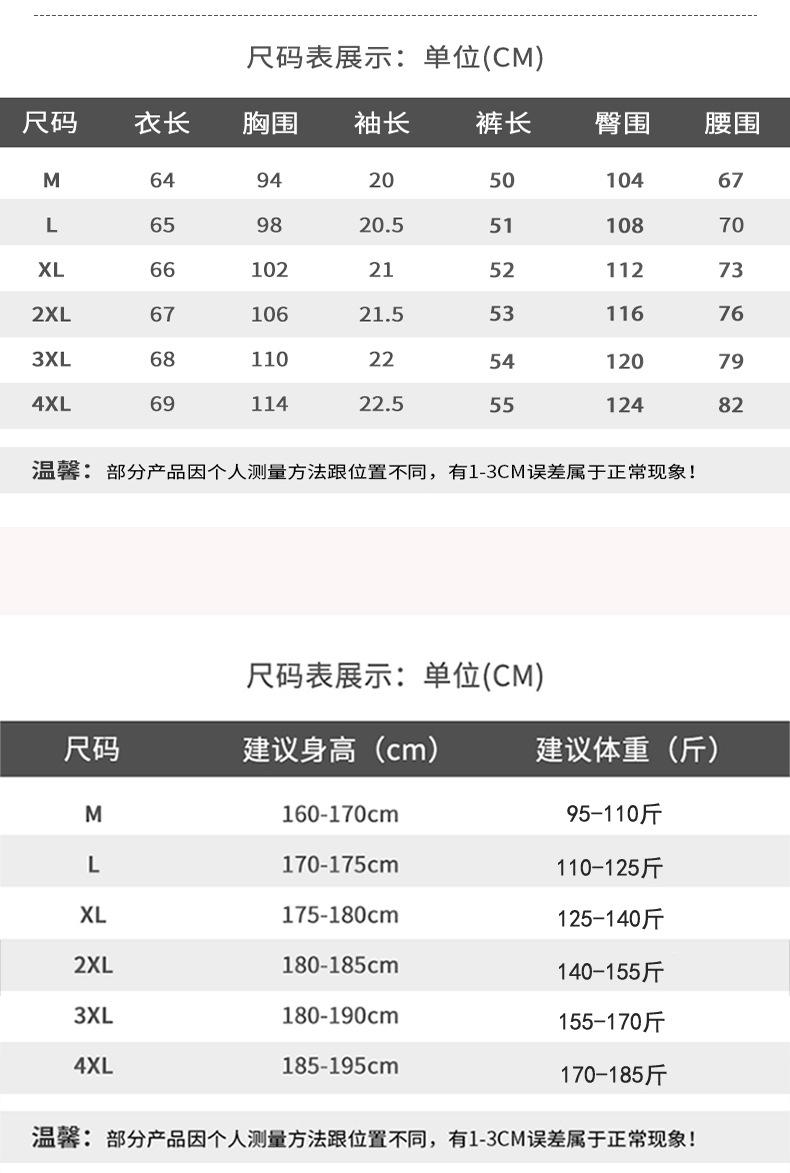 尺码表展示：单位(CM)

| 尺码 | 衣长 | 胸围 | 袖长 | 裤长 | 臀围 | 腰围 |
|---|---|---|---|---|---|---|
| M | 64 | 94 | 20 | 50 | 104 | 67 |
| L | 65 | 98 | 20.5 | 51 | 108 | 70 |
| XL | 66 | 102 | 21 | 52 | 112 | 73 |
| 2XL | 67 | 106 | 21.5 | 53 | 116 | 76 |
| 3XL | 68 | 110 | 22 | 54 | 120 | 79 |
| 4XL | 69 | 114 | 22.5 | 55 | 124 | 82 |

温馨：部分产品因个人测量方法跟位置不同，有1-3CM误差属于正常现象！

尺码表展示：单位(CM)

| 尺码 | 建议身高（cm） | 建议体重（斤） |
|---|---|---|
| M | 160-170cm | 95-110斤 |
| L | 170-175cm | 110-125斤 |
| XL | 175-180cm | 125-140斤 |
| 2XL | 180-185cm | 140-155斤 |
| 3XL | 180-190cm | 155-170斤 |
| 4XL | 185-195cm | 170-185斤 |

温馨：部分产品因个人测量方法跟位置不同，有1-3CM误差属于正常现象！